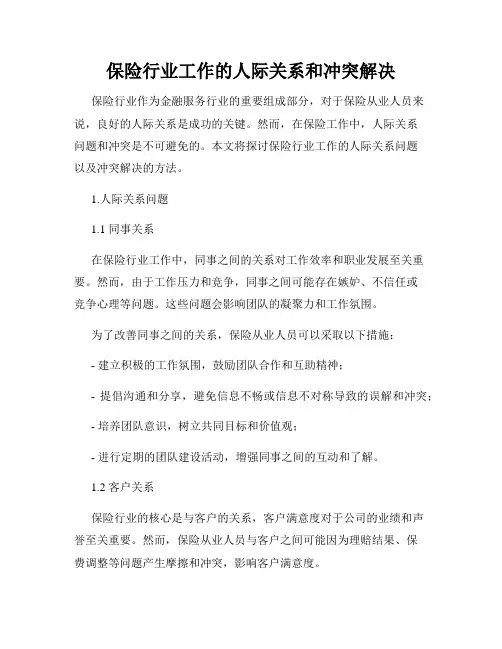 保险行业工作的人际关系和冲突解决

保险行业作为金融服务行业的重要组成部分，对于保险从业人员来说，良好的人际关系是成功的关键。然而，在保险工作中，人际关系问题和冲突是不可避免的。本文将探讨保险行业工作的人际关系问题以及冲突解决的方法。

1.人际关系问题

1.1 同事关系

在保险行业工作中，同事之间的关系对工作效率和职业发展至关重要。然而，由于工作压力和竞争，同事之间可能存在嫉妒、不信任或竞争心理等问题。这些问题会影响团队的凝聚力和工作氛围。

为了改善同事之间的关系，保险从业人员可以采取以下措施：

- 建立积极的工作氛围，鼓励团队合作和互助精神；

- 提倡沟通和分享，避免信息不畅或信息不对称导致的误解和冲突；

- 培养团队意识，树立共同目标和价值观；

- 进行定期的团队建设活动，增强同事之间的互动和了解。

1.2 客户关系

保险行业的核心是与客户的关系，客户满意度对于公司的业绩和声誉至关重要。然而，保险从业人员与客户之间可能因为理赔结果、保费调整等问题产生摩擦和冲突，影响客户满意度。